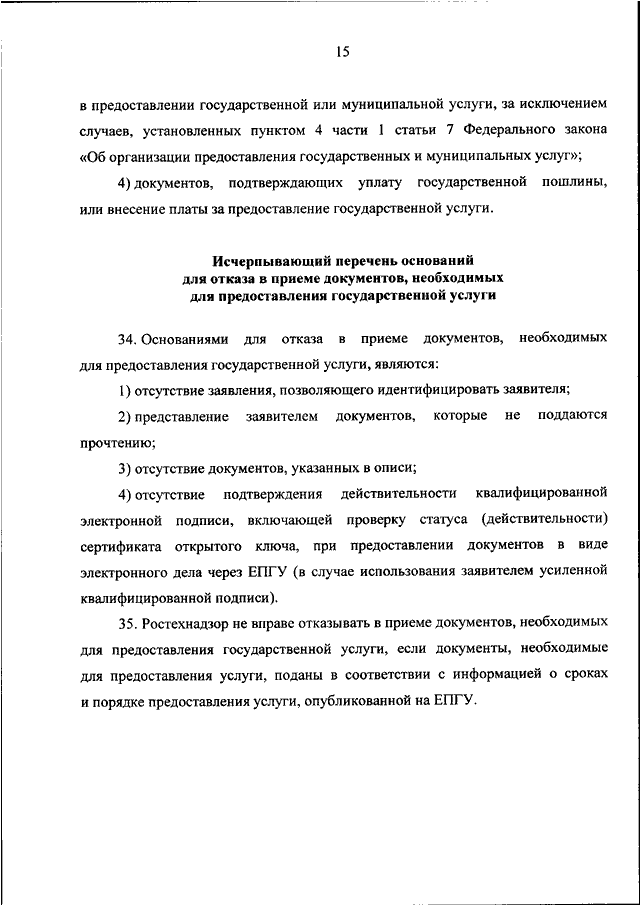 15

в предоставлении государственной или муниципальной услуги, за исключением случаев, установленных пунктом 4 части 1 статьи 7 Федерального закона «Об организации предоставления государственных и муниципальных услуг»;

4) документов, подтверждающих уплату государственной пошлины, или внесение платы за предоставление государственной услуги.

Исчерпывающий перечень оснований для отказа в приеме документов, необходимых для предоставления государственной услуги

34. Основаниями для отказа в приеме документов, необходимых для предоставления государственной услуги, являются:

1) отсутствие заявления, позволяющего идентифицировать заявителя;

2) представление заявителем документов, которые не поддаются прочтению;

3) отсутствие документов, указанных в описи;

4) отсутствие подтверждения действительности квалифицированной электронной подписи, включающей проверку статуса (действительности) сертификата открытого ключа, при предоставлении документов в виде электронного дела через ЕПГУ (в случае использования заявителем усиленной квалифицированной подписи).

35. Ростехнадзор не вправе отказывать в приеме документов, необходимых для предоставления государственной услуги, если документы, необходимые для предоставления услуги, поданы в соответствии с информацией о сроках и порядке предоставления услуги, опубликованной на ЕПГУ.